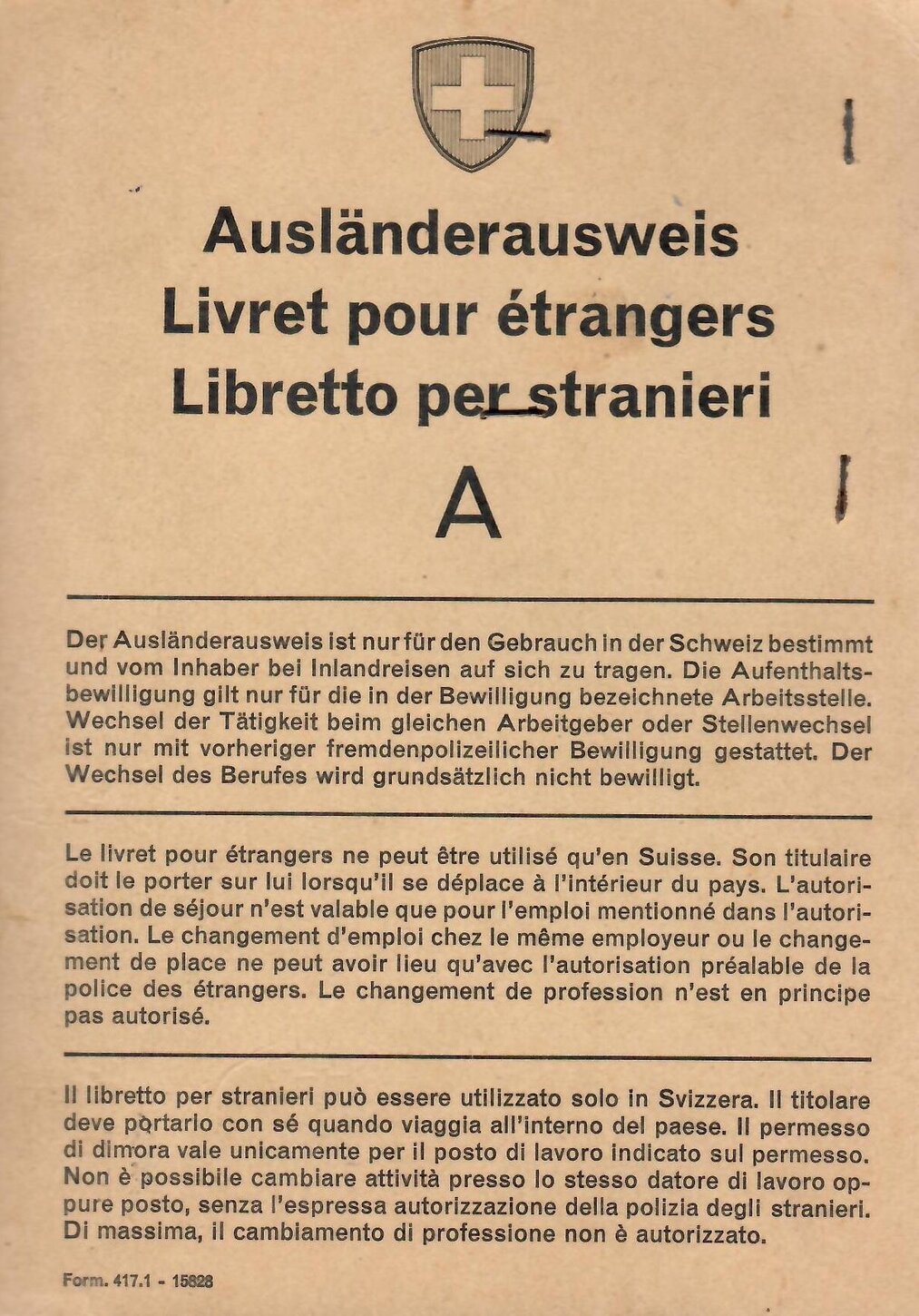 Ausländerausweis
Livret pour étrangers
Libretto per stranieri

A

Der Ausländerausweis ist nur für den Gebrauch in der Schweiz bestimmt und vom Inhaber bei Inlandreisen auf sich zu tragen. Die Aufenthaltsbewilligung gilt nur für die in der Bewilligung bezeichnete Arbeitsstelle. Wechsel der Tätigkeit beim gleichen Arbeitgeber oder Stellenwechsel ist nur mit vorheriger fremdenpolizeilicher Bewilligung gestattet. Der Wechsel des Berufes wird grundsätzlich nicht bewilligt.

Le livret pour étrangers ne peut être utilisé qu'en Suisse. Son titulaire doit le porter sur lui lorsqu'il se déplace à l'intérieur du pays. L'autorisation de séjour n'est valable que pour l'emploi mentionné dans l'autorisation. Le changement d'emploi chez le même employeur ou le changement de place ne peut avoir lieu qu'avec l'autorisation préalable de la police des étrangers. Le changement de profession n'est en principe pas autorisé.

Il libretto per stranieri può essere utilizzato solo in Svizzera. Il titolare deve portarlo con sé quando viaggia all'interno del paese. Il permesso di dimora vale unicamente per il posto di lavoro indicato sul permesso. Non è possibile cambiare attività presso lo stesso datore di lavoro oppure posto, senza l'espressa autorizzazione della polizia degli stranieri. Di massima, il cambiamento di professione non è autorizzato.

Form. 417.1 - 15828